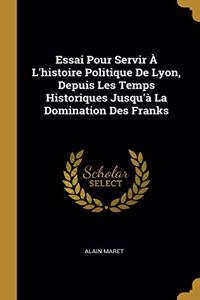 Essai Pour Servir À L'histoire Politique De Lyon, Depuis Les Temps Historiques Jusqu'à La Domination Des Franks

Scholar SELECT

ALAIN MARET